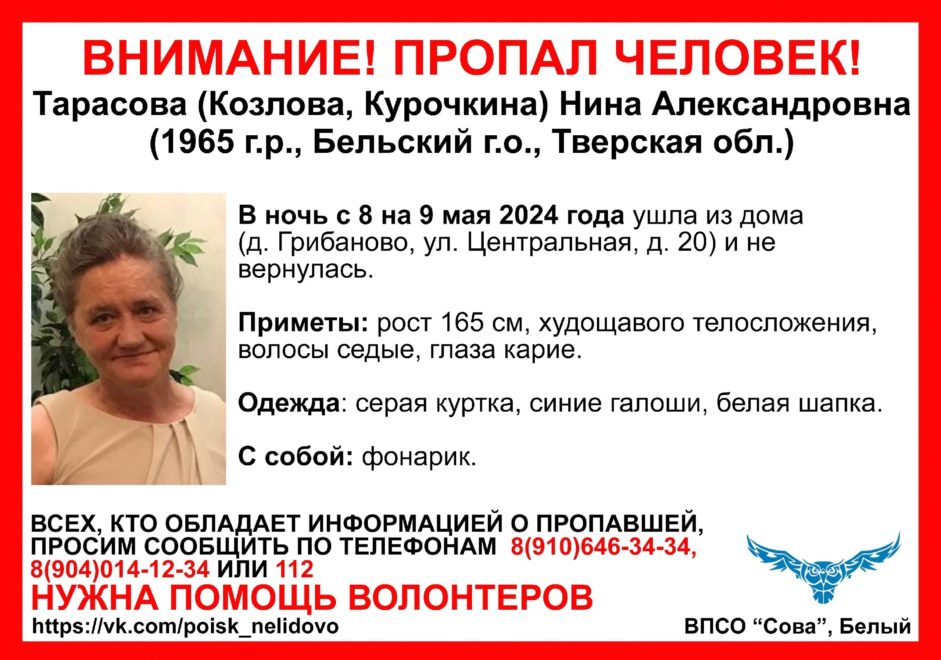 ВНИМАНИЕ! ПРОПАЛ ЧЕЛОВЕК!
Тарасова (Козлова, Курочкина) Нина Александровна
(1965 г.р., Бельский г.о., Тверская обл.)

В ночь с 8 на 9 мая 2024 года ушла из дома (д. Грибаново, ул. Центральная, д. 20) и не вернулась.

Приметы: рост 165 см, худощавого телосложения, волосы седые, глаза карие.

Одежда: серая куртка, синие галоши, белая шапка.

С собой: фонарик.

ВСЕХ, КТО ОБЛАДАЕТ ИНФОРМАЦИЕЙ О ПРОПАВШЕЙ, ПРОСИМ СООБЩИТЬ ПО ТЕЛЕФОНАМ 8(910)646-34-34, 8(904)014-12-34 ИЛИ 112
НУЖНА ПОМОЩЬ ВОЛОНТЕРОВ
https://vk.com/poisk_nelidovo

ВПСО "Сова", Белый